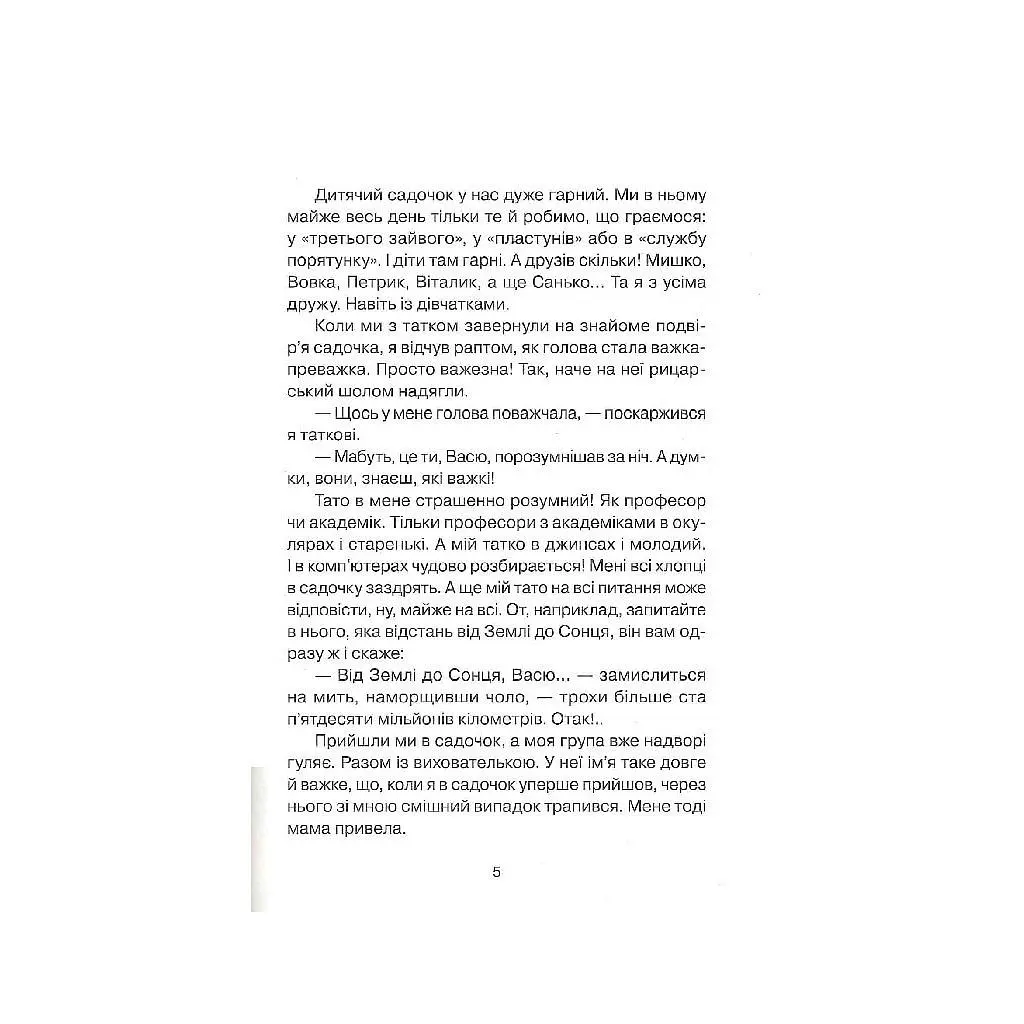 Дитячий садочок у нас дуже гарний. Ми в ньому майже весь день тільки те й робимо, що граємося: у «третього зайвого», у «пластунів» або в «службу порятунку». І діти там гарні. А друзів скільки! Мишко, Вовка, Петрик, Віталик, а ще Санько... Та я з усіма дружу. Навіть із дівчатками.

Коли ми з татком завернули на знайоме подвір'я садочка, я відчув раптом, як голова стала важка-преважка. Просто важезна! Так, наче на неї рицарський шолом надягли.

— Щось у мене голова поважчала, — поскаржився я таткові.

— Мабуть, це ти, Васю, порозумнішав за ніч. А думки, вони, знаєш, які важкі!

Тато в мене страшенно розумний! Як професор чи академік. Тільки професори з академіками в окулярах і старенькі. А мій татко в джинсах і молодий. І в комп'ютерах чудово розбирається! Мені всі хлопці в садочку заздрять. А ще мій тато на всі питання може відповісти, ну, майже на всі. От, наприклад, запитайте в нього, яка відстань від Землі до Сонця, він вам одразу ж і скаже:

— Від Землі до Сонця, Васю... — замислиться на мить, наморщивши чоло, — трохи більше ста п'ятдесяти мільйонів кілометрів. Отак!..

Прийшли ми в садочок, а моя група вже надворі гуляє. Разом із вихователькою. У неї ім'я таке довге й важке, що, коли я в садочок уперше прийшов, через нього зі мною смішний випадок трапився. Мене тоді мама привела.

5